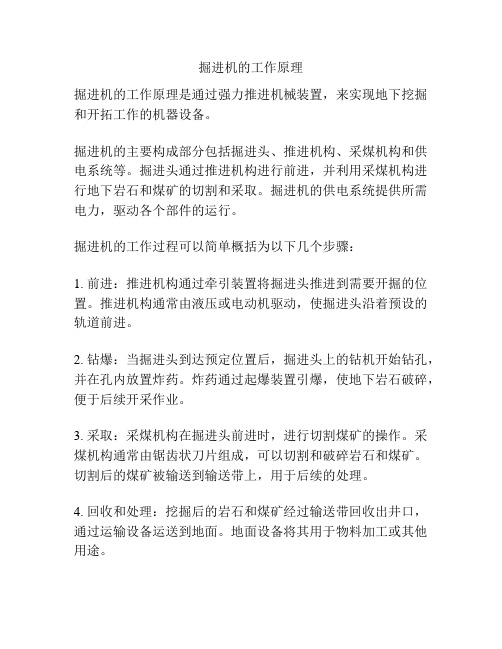 掘进机的工作原理

掘进机的工作原理是通过强力推进机械装置，来实现地下挖掘和开拓工作的机器设备。

掘进机的主要构成部分包括掘进头、推进机构、采煤机构和供电系统等。掘进头通过推进机构进行前进，并利用采煤机构进行地下岩石和煤矿的切割和采取。掘进机的供电系统提供所需电力，驱动各个部件的运行。

掘进机的工作过程可以简单概括为以下几个步骤：

1. 前进：推进机构通过牵引装置将掘进头推进到需要开掘的位置。推进机构通常由液压或电动机驱动，使掘进头沿着预设的轨道前进。

2. 钻爆：当掘进头到达预定位置后，掘进头上的钻机开始钻孔，并在孔内放置炸药。炸药通过起爆装置引爆，使地下岩石破碎，便于后续开采作业。

3. 采取：采煤机构在掘进头前进时，进行切割煤矿的操作。采煤机构通常由锯齿状刀片组成，可以切割和破碎岩石和煤矿。切割后的煤矿被输送到输送带上，用于后续的处理。

4. 回收和处理：挖掘后的岩石和煤矿经过输送带回收出井口，通过运输设备运送到地面。地面设备将其用于物料加工或其他用途。